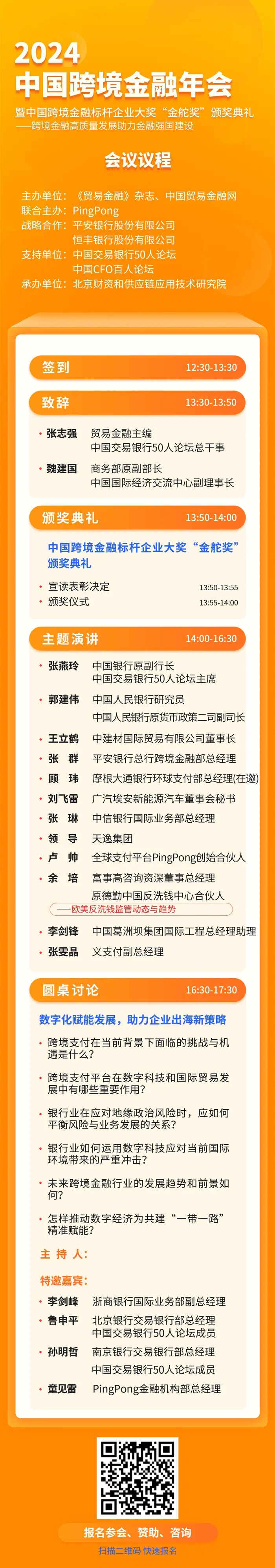 2024
中国跨境金融年会

暨中国跨境金融标杆企业大奖“金舵奖”颁奖典礼
——跨境金融高质量发展助力金融强国建设

会议议程

主办单位：《贸易金融》杂志、中国贸易金融网
联合主办：PingPong
战略合作：平安银行股份有限公司
恒丰银行股份有限公司
支持单位：中国交易银行50人论坛
中国CFO百人论坛
承办单位：北京财资和供应链应用技术研究院

签到 12:30-13:30

致辞 13:30-13:50

· 张志强 贸易金融主编
中国交易银行50人论坛总干事

· 魏建国 商务部原副部长
中国国际经济交流中心副理事长

颁奖典礼 13:50-14:00

中国跨境金融标杆企业大奖“金舵奖”颁奖典礼

· 宣读表彰决定 13:50-13:55
· 颁奖仪式 13:55-14:00

主题演讲 14:00-16:30

· 张燕玲 中国银行原副行长
中国交易银行50人论坛主席

· 郭建伟 中国人民银行研究员
中国人民银行原货币政策二司副司长

· 王立鹤 中建材国际贸易有限公司董事长

· 张 群 平安银行总行跨境金融部总经理

· 顾 玮 摩根大通银行环球支付部总经理(在邀)

· 刘飞雷 广汽埃安新能源汽车董事会秘书

· 张 琳 中信银行国际业务部总经理

· 领 导 天逸集团

· 卢 帅 全球支付平台PingPong创始合伙人

· 余 培 富事高咨询资深董事总经理
原德勤中国反洗钱中心合伙人
——欧美反洗钱监管动态与趋势

· 李剑锋 中国葛洲坝集团国际工程总经理助理

· 张雯晶 义支付副总经理

圆桌讨论 16:30-17:30

数字化赋能发展，助力企业出海新策略

· 跨境支付在当前背景下面临的挑战与机遇是什么？

· 跨境支付平台在数字科技和国际贸易发展中有哪些重要作用？

· 银行业在应对地缘政治风险时，应如何平衡风险与业务发展的关系？

· 银行业如何运用数字科技应对当前国际环境带来的严重冲击？

· 未来跨境金融行业的发展趋势和前景如何？

· 怎样推动数字经济为共建“一带一路”精准赋能？

主 持 人：

特邀嘉宾：

· 李剑峰 浙商银行国际业务部副总经理

· 鲁申平 北京银行交易银行部总经理
中国交易银行50人论坛成员

· 孙明哲 南京银行交易银行部总经理
中国交易银行50人论坛成员

· 童见雷 PingPong金融机构部总经理

报名参会、赞助、咨询
扫描二维码 快速报名